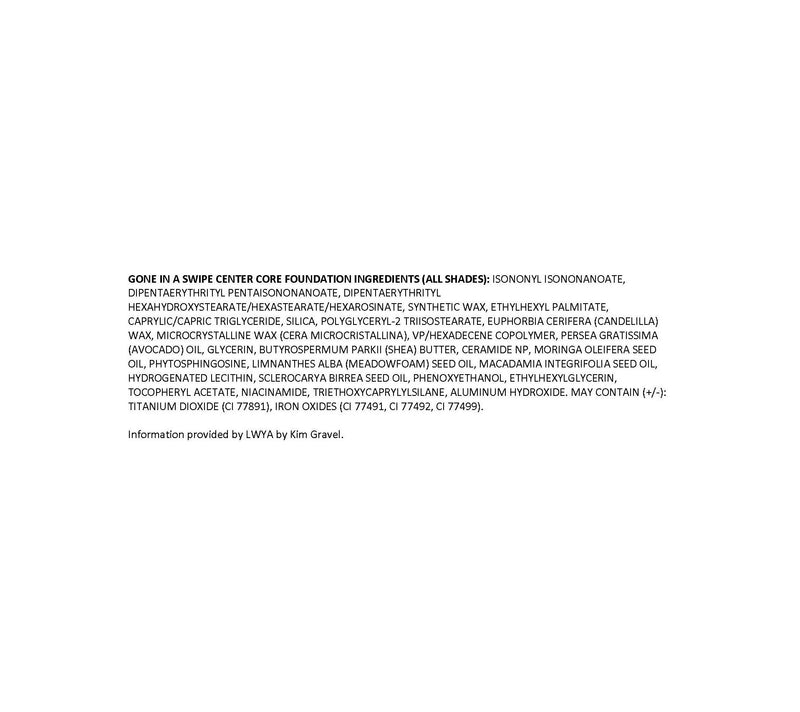 GONE IN A SWIPE CENTER CORE FOUNDATION INGREDIENTS (ALL SHADES): ISONONYL ISONONANOATE, DIPENTAERYTHRITYL PENTAISONONANOATE, DIPENTAERYTHRITYL HEXAHYDROXYSTEARATE/HEXASTEARATE/HEXAROSINATE, SYNTHETIC WAX, ETHYLHEXYL PALMITATE, CAPRYLIC/CAPRIC TRIGLYCERIDE, SILICA, POLYGLYCERYL-2 TRIISOSTEARATE, EUPHORBIA CERIFERA (CANDELILLA) WAX, MICROCRYSTALLINE WAX (CERA MICROCRISTALLINA), VP/HEXADECENE COPOLYMER, PERSEA GRATISSIMA (AVOCADO) OIL, GLYCERIN, BUTYROSPERMUM PARKII (SHEA) BUTTER, CERAMIDE NP, MORINGA OLEIFERA SEED OIL, PHYTOSPHINGOSINE, LIMNANTHES ALBA (MEADOWFOAM) SEED OIL, MACADAMIA INTEGRIFOLIA SEED OIL, HYDROGENATED LECITHIN, SCLEROCARYA BIRREA SEED OIL, PHENOXYETHANOL, ETHYLHEXYLGLYCERIN, TOCOPHERYL ACETATE, NIACINAMIDE, TRIETHOXYCAPRYLYLSILANE, ALUMINUM HYDROXIDE. MAY CONTAIN (+/-): TITANIUM DIOXIDE (CI 77891), IRON OXIDES (CI 77491, CI 77492, CI 77499).

Information provided by LWYA by Kim Gravel.